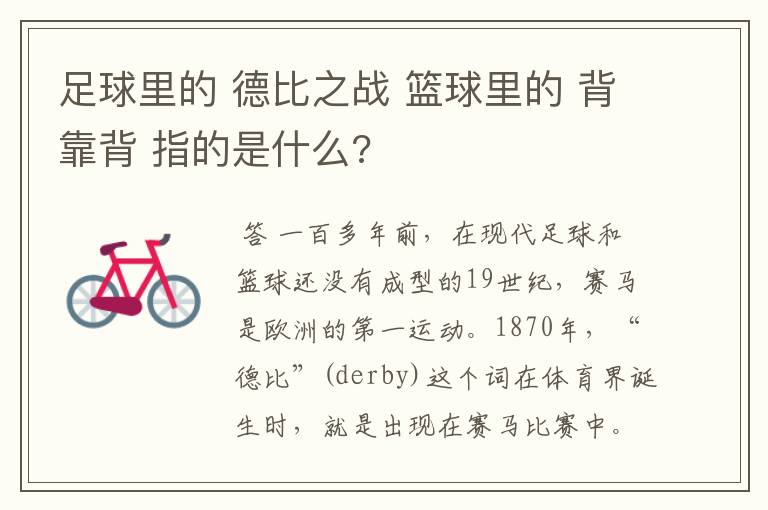 足球里的 德比之战 篮球里的 背靠背 指的是什么?

答 一百多年前，在现代足球和篮球还没有成型的19世纪，赛马是欧洲的第一运动。1870年，“德比”(derby)这个词在体育界诞生时，就是出现在赛马比赛中。